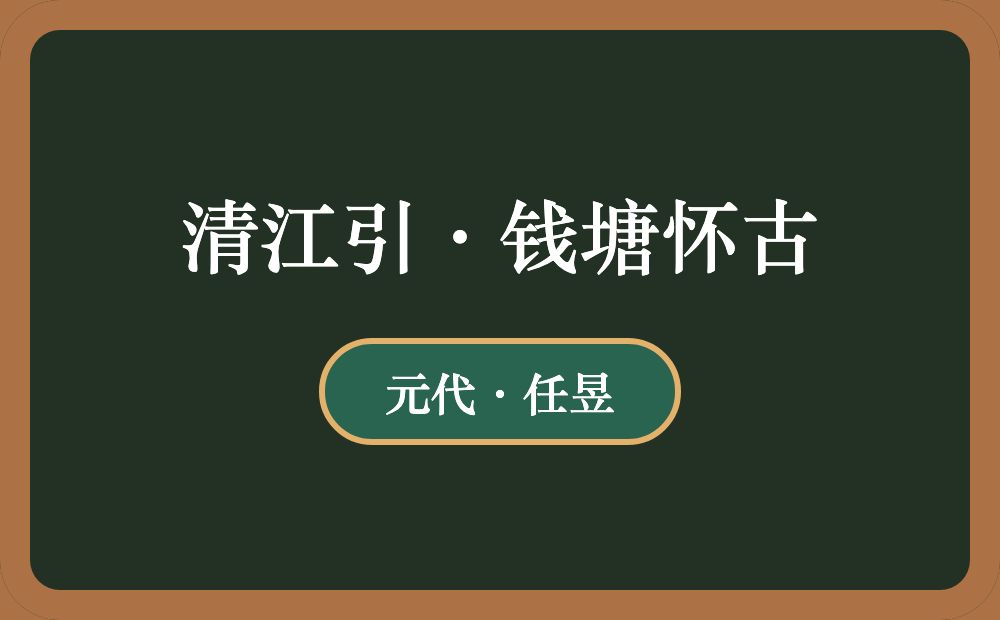 清江引·钱塘怀古

元代·任昱